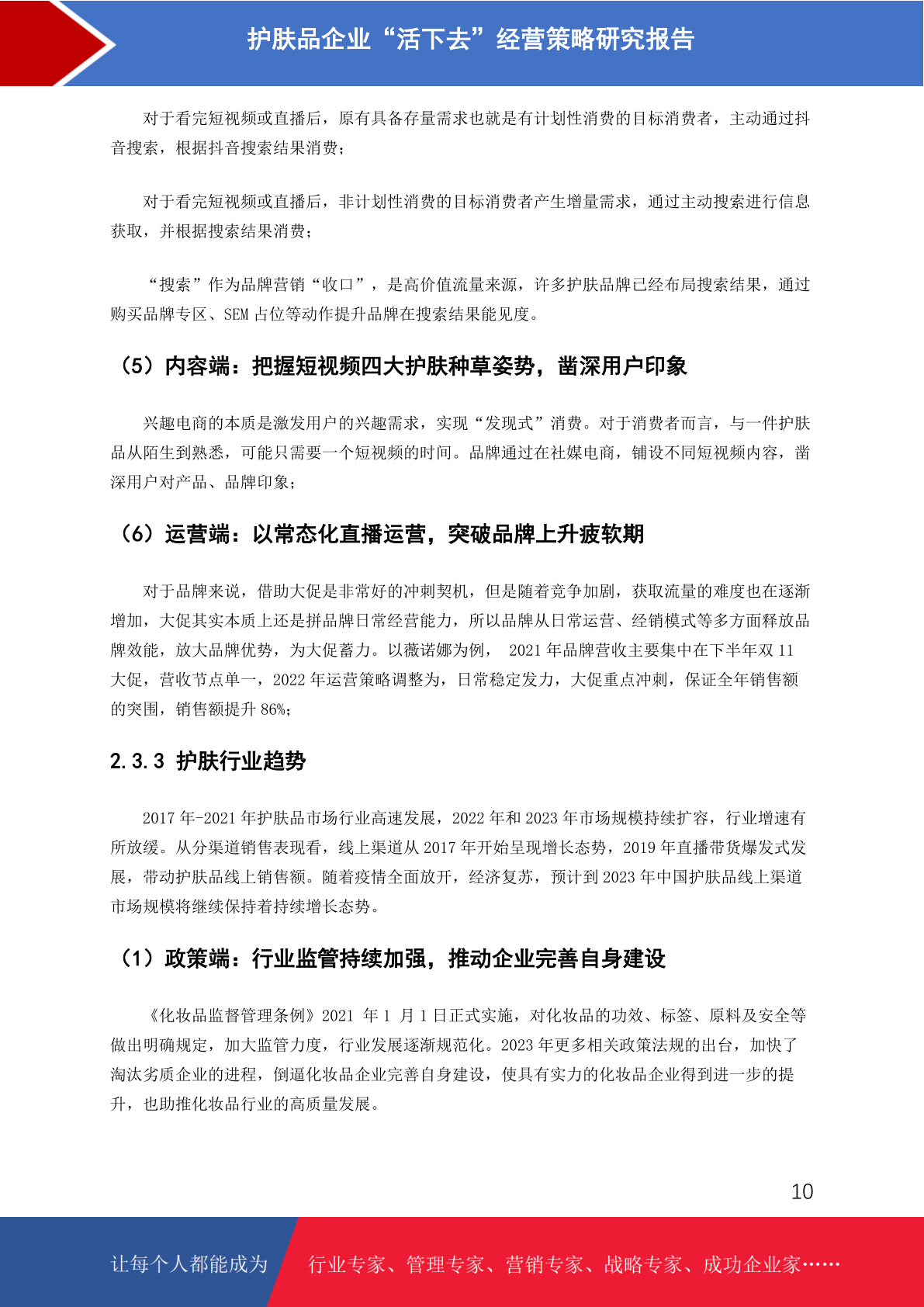 护肤品企业“活下去”经营策略研究报告

对于看完短视频或直播后，原有具备存量需求也就是有计划性消费的目标消费者，主动通过抖音搜索，根据抖音搜索结果消费；

对于看完短视频或直播后，非计划性消费的目标消费者产生增量需求，通过主动搜索进行信息获取，并根据搜索结果消费；

“搜索”作为品牌营销“收口”，是高价值流量来源，许多护肤品牌已经布局搜索结果，通过购买品牌专区、SEM 占位等动作提升品牌在搜索结果能见度。

（5）内容端：把握短视频四大护肤种草姿势，凿深用户印象

兴趣电商的本质是激发用户的兴趣需求，实现“发现式”消费。对于消费者而言，与一件护肤品从陌生到熟悉，可能只需要一个短视频的时间。品牌通过在社媒电商，铺设不同短视频内容，凿深用户对产品、品牌印象；

（6）运营端：以常态化直播运营，突破品牌上升疲软期

对于品牌来说，借助大促是非常好的冲刺契机，但是随着竞争加剧，获取流量的难度也在逐渐增加，大促其实本质上还是拼品牌日常经营能力，所以品牌从日常运营、经销模式等多方面释放品牌效能，放大品牌优势，为大促蓄力。以薇诺娜为例， 2021 年品牌营收主要集中在下半年双 11 大促，营收节点单一，2022 年运营策略调整为，日常稳定发力，大促重点冲刺，保证全年销售额的突围，销售额提升 86%；

2.3.3 护肤行业趋势

2017 年-2021 年护肤品市场行业高速发展，2022 年和 2023 年市场规模持续扩容，行业增速有所放缓。从分渠道销售表现看，线上渠道从 2017 年开始呈现增长态势，2019 年直播带货爆发式发展，带动护肤品线上销售额。随着疫情全面放开，经济复苏，预计到 2023 年中国护肤品线上渠道市场规模将继续保持着持续增长态势。

（1）政策端：行业监管持续加强，推动企业完善自身建设

《化妆品监督管理条例》2021 年 1 月 1 日正式实施，对化妆品的功效、标签、原料及安全等做出明确规定，加大监管力度，行业发展逐渐规范化。2023 年更多相关政策法规的出台，加快了淘汰劣质企业的进程，倒逼化妆品企业完善自身建设，使具有实力的化妆品企业得到进一步的提升，也助推化妆品行业的高质量发展。

10

让每个人都能成为 行业专家、管理专家、营销专家、战略专家、成功企业家……